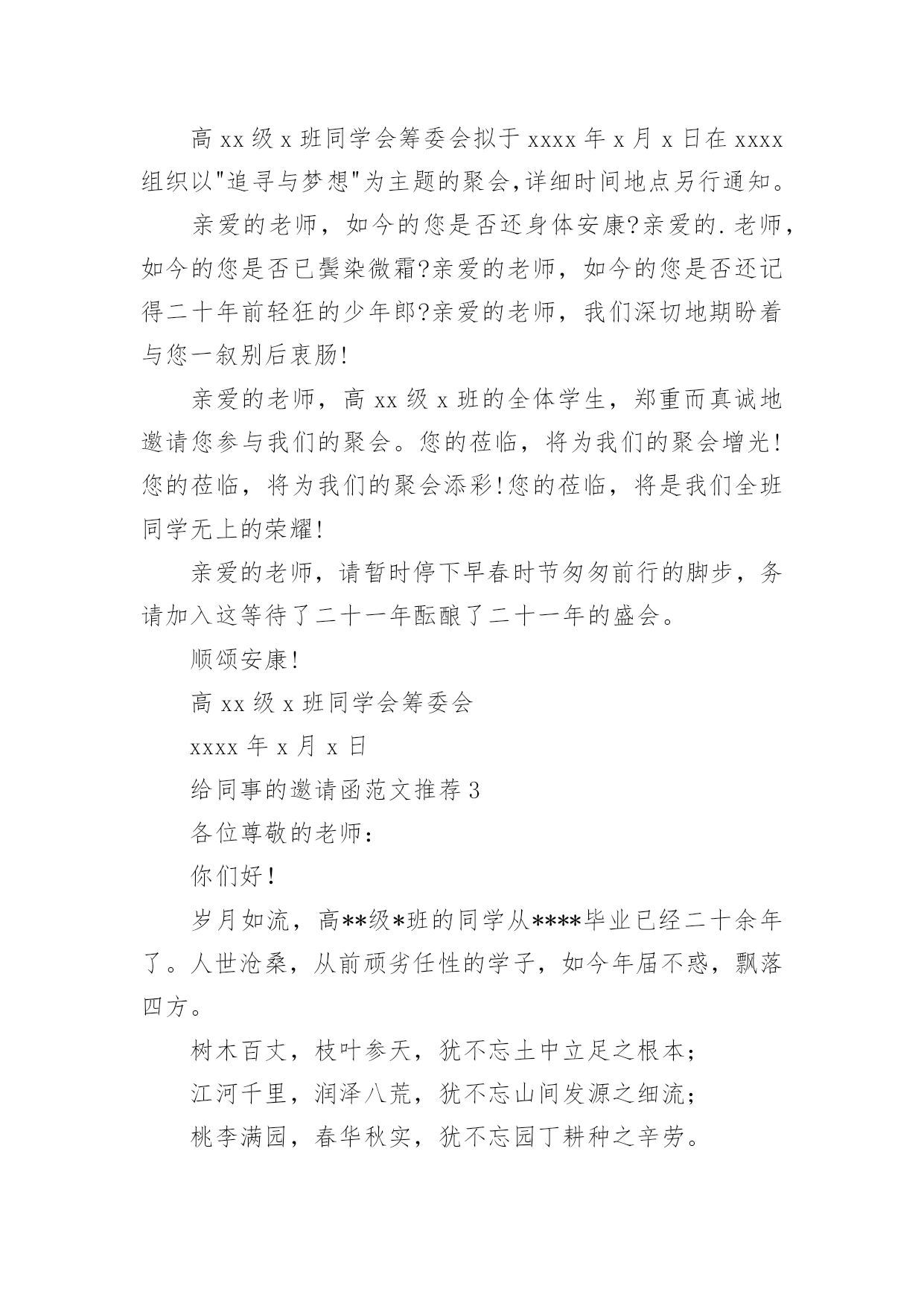 高 xx 级 x 班同学会筹委会拟于 xxxx 年 x 月 x 日在 xxxx 组织以"追寻与梦想"为主题的聚会,详细时间地点另行通知。

亲爱的老师，如今的您是否还身体安康?亲爱的.老师，如今的您是否已鬓染微霜?亲爱的老师，如今的您是否还记得二十年前轻狂的少年郎?亲爱的老师，我们深切地期盼着与您一叙别后衷肠!

亲爱的老师，高 xx 级 x 班的全体学生，郑重而真诚地邀请您参与我们的聚会。您的莅临，将为我们的聚会增光!您的莅临，将为我们的聚会添彩!您的莅临，将是我们全班同学无上的荣耀!

亲爱的老师，请暂时停下早春时节匆匆前行的脚步，务请加入这等待了二十一年酝酿了二十一年的盛会。

顺颂安康!

高 xx 级 x 班同学会筹委会

xxxx 年 x 月 x 日

给同事的邀请函范文推荐 3

各位尊敬的老师：

你们好!

岁月如流，高**级*班的同学从****毕业已经二十余年了。人世沧桑，从前顽劣任性的学子，如今年届不惑，飘落四方。

树木百丈，枝叶参天，犹不忘土中立足之根本;

江河千里，润泽八荒，犹不忘山间发源之细流;

桃李满园，春华秋实，犹不忘园丁耕种之辛劳。